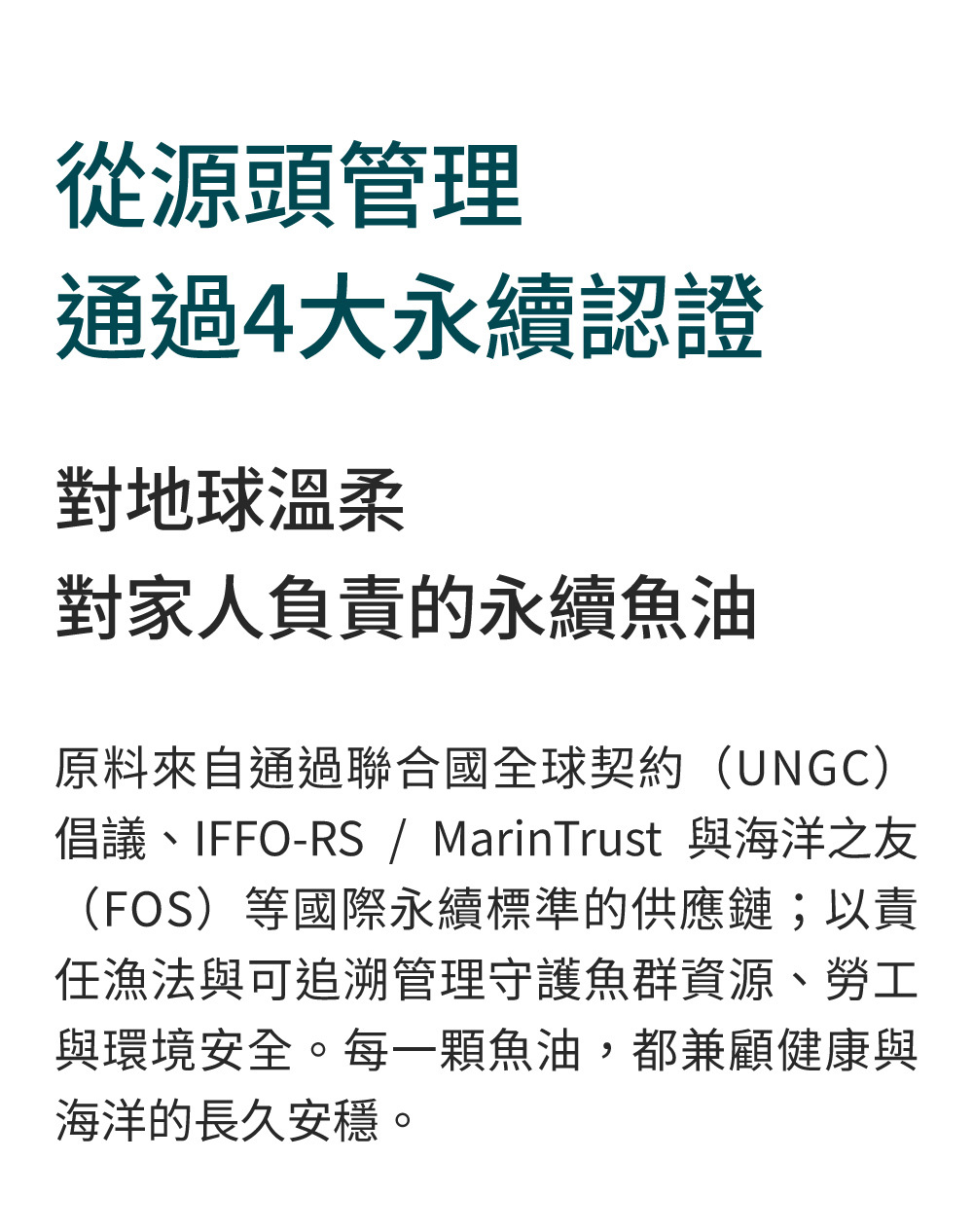 從源頭管理
通過4大永續認證

對地球溫柔
對家人負責的永續魚油

原料來自通過聯合國全球契約（UNGC）倡議、IFFO-RS / MarinTrust 與海洋之友（FOS）等國際永續標準的供應鏈；以責任漁法與可追溯管理守護魚群資源、勞工與環境安全。每一顆魚油，都兼顧健康與海洋的長久安穩。